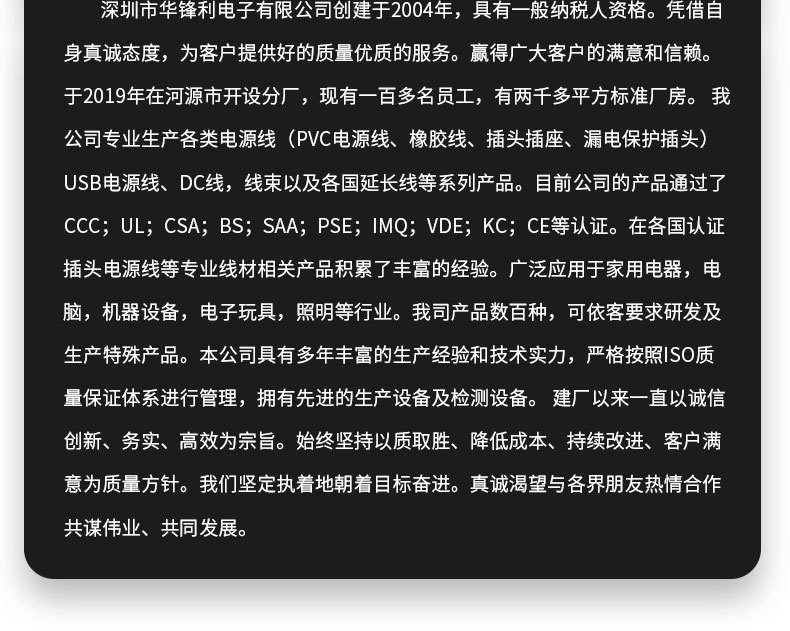 深圳市华锋利电子有限公司创建于2004年，具有一般纳税人资格。凭借自身真诚态度，为客户提供好的质量优质的服务。赢得广大客户的满意和信赖。于2019年在河源市开设分厂，现有一百多名员工，有两千多平方标准厂房。 我公司专业生产各类电源线（PVC电源线、橡胶线、插头插座、漏电保护插头）USB电源线、DC线，线束以及各国延长线等系列产品。目前公司的产品通过了CCC；UL；CSA；BS；SAA；PSE；IMQ；VDE；KC；CE等认证。在各国认证插头电源线等专业线材相关产品积累了丰富的经验。广泛应用于家用电器，电脑，机器设备，电子玩具，照明等行业。我司产品数百种，可依客要求研发及生产特殊产品。本公司具有多年丰富的生产经验和技术实力，严格按照ISO质量保证体系进行管理，拥有先进的生产设备及检测设备。 建厂以来一直以诚信创新、务实、高效为宗旨。始终坚持以质取胜、降低成本、持续改进、客户满意为质量方针。我们坚定执着地朝着目标奋进。真诚渴望与各界朋友热情合作共谋伟业、共同发展。